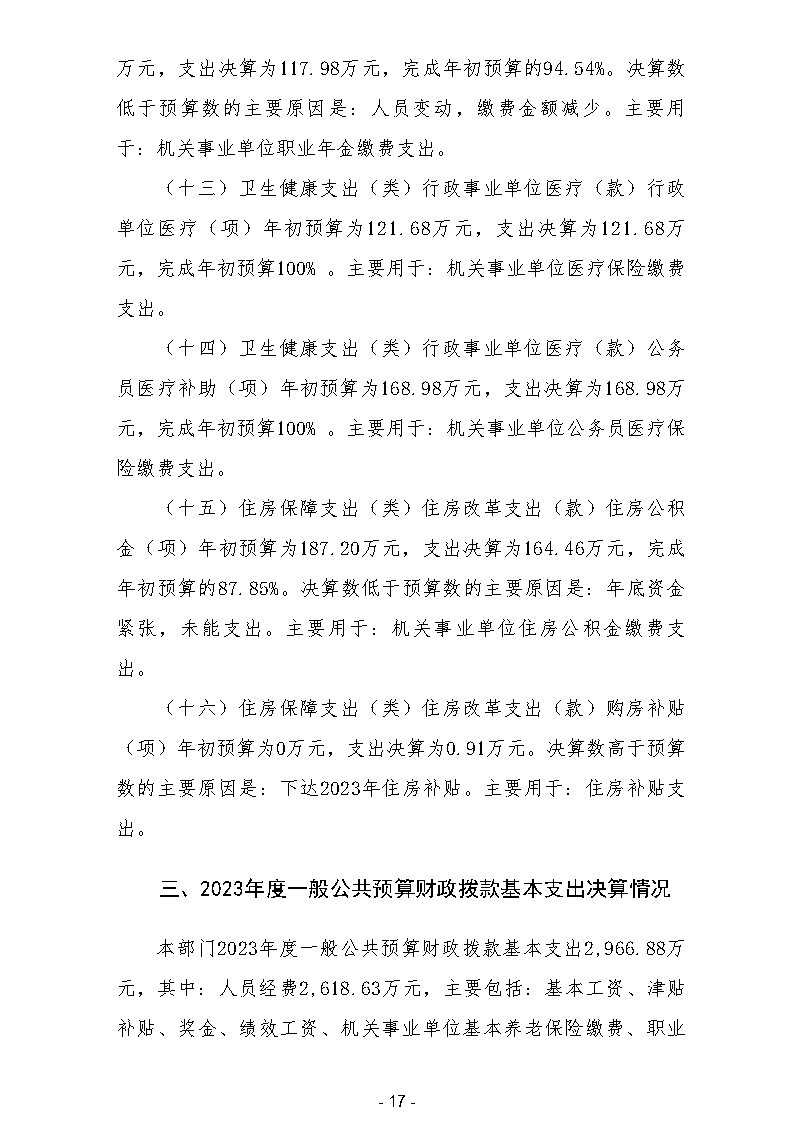 万元，支出决算为117.98万元，完成年初预算的94.54%。决算数低于预算数的主要原因是：人员变动，缴费金额减少。主要用于：机关事业单位职业年金缴费支出。

（十三）卫生健康支出（类）行政事业单位医疗（款）行政单位医疗（项）年初预算为121.68万元，支出决算为121.68万元，完成年初预算100% 。主要用于：机关事业单位医疗保险缴费支出。

（十四）卫生健康支出（类）行政事业单位医疗（款）公务员医疗补助（项）年初预算为168.98万元，支出决算为168.98万元，完成年初预算100% 。主要用于：机关事业单位公务员医疗保险缴费支出。

（十五）住房保障支出（类）住房改革支出（款）住房公积金（项）年初预算为187.20万元，支出决算为164.46万元，完成年初预算的87.85%。决算数低于预算数的主要原因是：年底资金紧张，未能支出。主要用于：机关事业单位住房公积金缴费支出。

（十六）住房保障支出（类）住房改革支出（款）购房补贴（项）年初预算为0万元，支出决算为0.91万元。决算数高于预算数的主要原因是：下达2023年住房补贴。主要用于：住房补贴支出。

三、2023年度一般公共预算财政拨款基本支出决算情况

本部门2023年度一般公共预算财政拨款基本支出2,966.88万元，其中：人员经费2,618.63万元，主要包括：基本工资、津贴补贴、奖金、绩效工资、机关事业单位基本养老保险缴费、职业

- 17 -